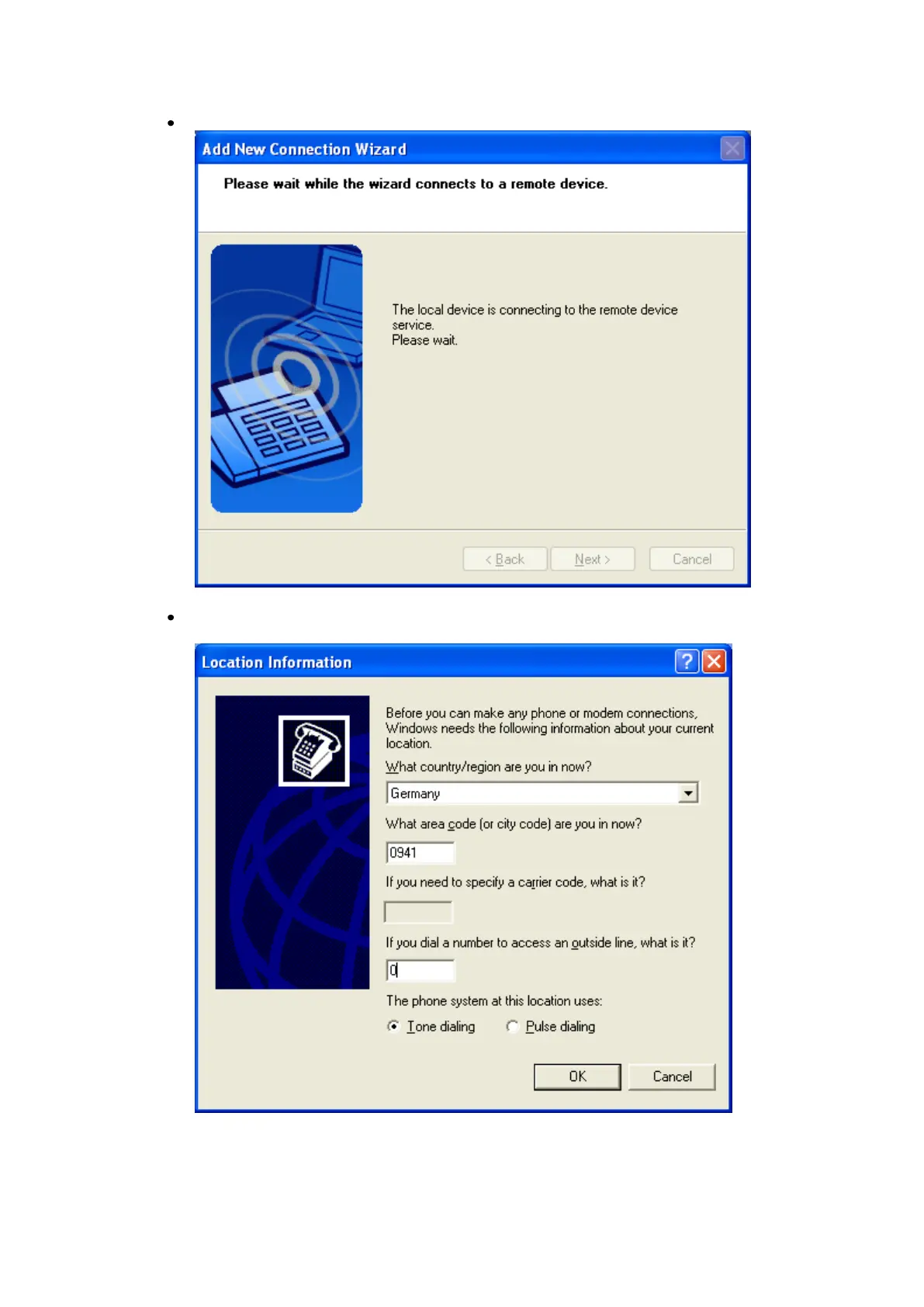 •

Add New Connection Wizard

Please wait while the wizard connects to a remote device.

The local device is connecting to the remote device service.
Please wait.

< Back Next > Cancel

•

Location Information

Before you can make any phone or modem connections, Windows needs the following information about your current location.

What country/region are you in now?

Germany

What area code (or city code) are you in now?

0941

If you need to specify a carrier code, what is it?

If you dial a number to access an outside line, what is it?

0

The phone system at this location uses:

Tone dialing Pulse dialing

OK Cancel